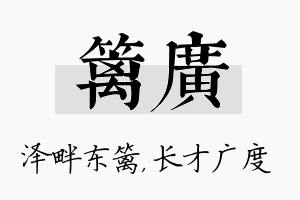 篱廣

泽畔东篱，长才广度